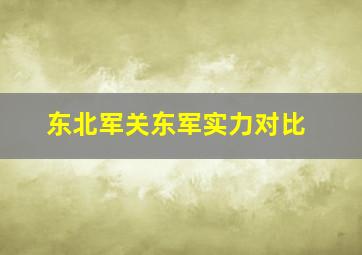 东北军关东军实力对比